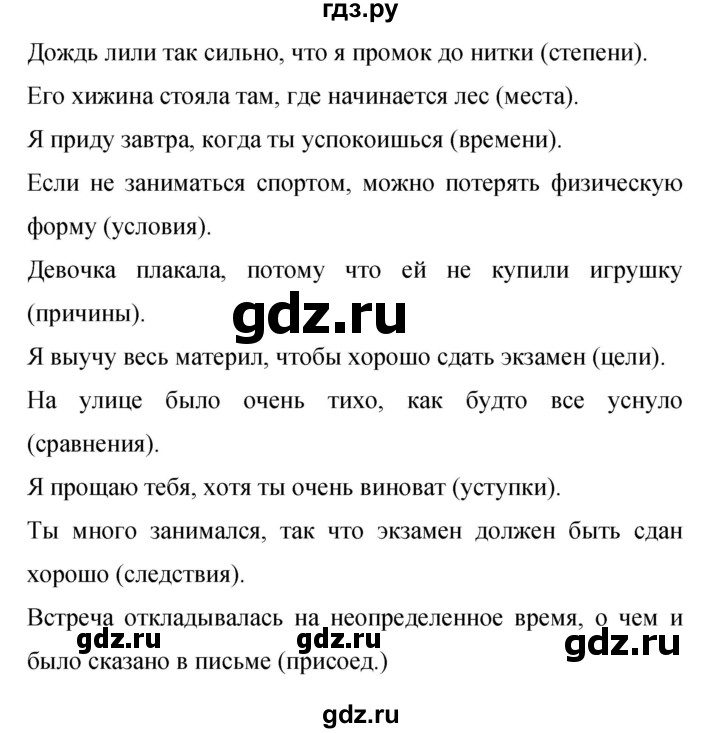 гдз.ру

Дождь лили так сильно, что я промок до нитки (степени).

Его хижина стояла там, где начинается лес (места).

Я приду завтра, когда ты успокоишься (времени).

Если не заниматься спортом, можно потерять физическую форму (условия).

Девочка плакала, потому что ей не купили игрушку (причины).

gdz.ru

Я выучу весь материл, чтобы хорошо сдать экзамен (цели).

На улице было очень тихо, как будто все уснуло (сравнения).

Я прощаю тебя, хотя ты очень виноват (уступки).

Ты много занимался, так что экзамен должен быть сдан хорошо (следствия).

Встреча откладывалась на неопределенное время, о чем и было сказано в письме (присоед.)

gdz.ru gdz.ru gdz.ru

gdz.ru